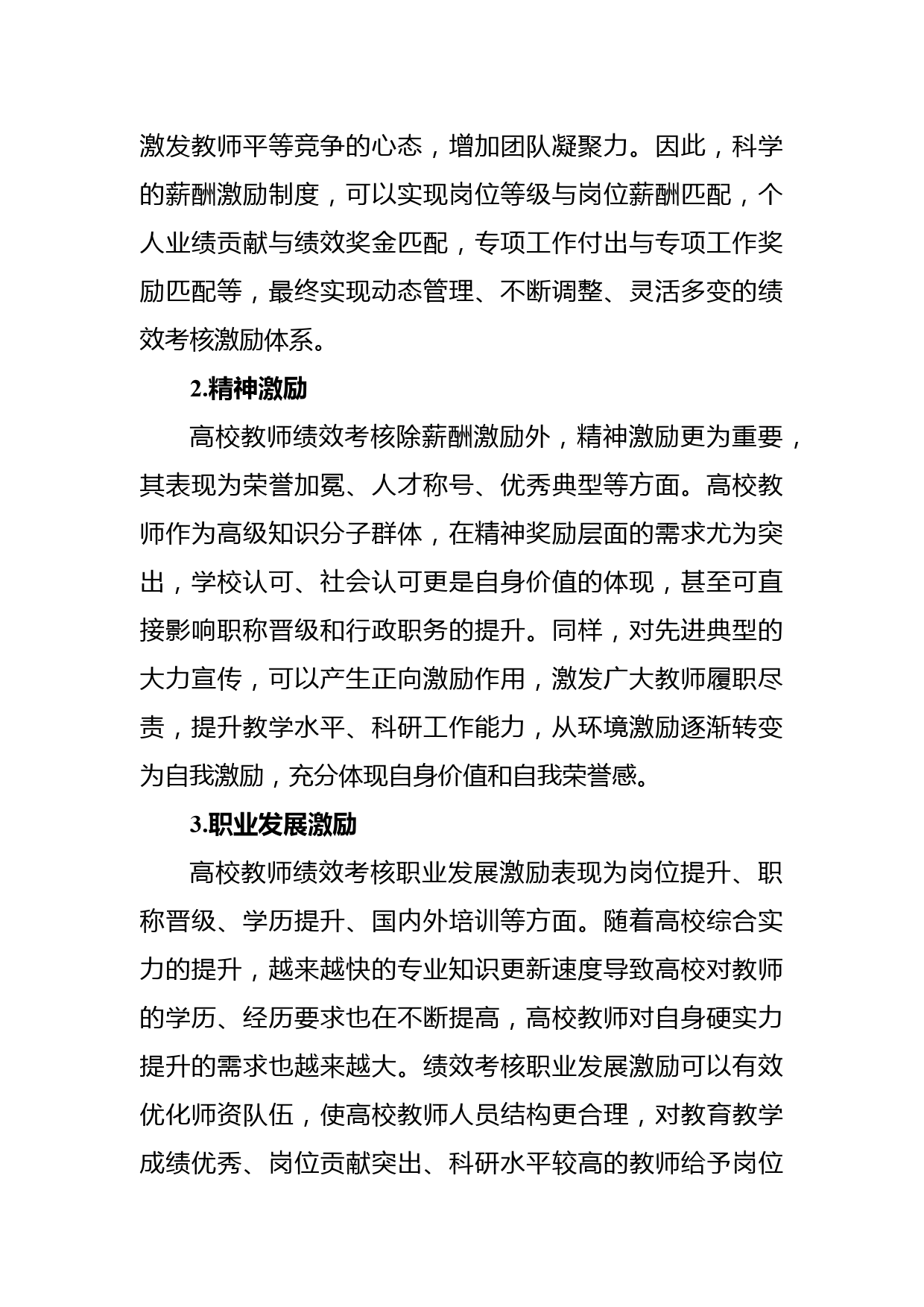 激发教师平等竞争的心态，增加团队凝聚力。因此，科学的薪酬激励制度，可以实现岗位等级与岗位薪酬匹配，个人业绩贡献与绩效奖金匹配，专项工作付出与专项工作奖励匹配等，最终实现动态管理、不断调整、灵活多变的绩效考核激励体系。

2.精神激励

高校教师绩效考核除薪酬激励外，精神激励更为重要，其表现为荣誉加冕、人才称号、优秀典型等方面。高校教师作为高级知识分子群体，在精神奖励层面的需求尤为突出，学校认可、社会认可更是自身价值的体现，甚至可直接影响职称晋级和行政职务的提升。同样，对先进典型的大力宣传，可以产生正向激励作用，激发广大教师履职尽责，提升教学水平、科研工作能力，从环境激励逐渐转变为自我激励，充分体现自身价值和自我荣誉感。

3.职业发展激励

高校教师绩效考核职业发展激励表现为岗位提升、职称晋级、学历提升、国内外培训等方面。随着高校综合实力的提升，越来越快的专业知识更新速度导致高校对教师的学历、经历要求也在不断提高，高校教师对自身硬实力提升的需求也越来越大。绩效考核职业发展激励可以有效优化师资队伍，使高校教师人员结构更合理，对教育教学成绩优秀、岗位贡献突出、科研水平较高的教师给予岗位